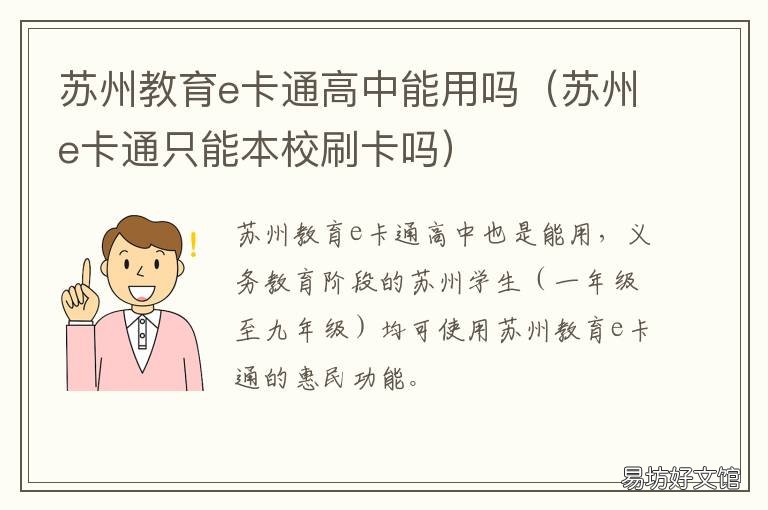 苏州教育e卡通高中能用吗（苏州e卡通只能本校刷卡吗）

!

苏州教育e卡通高中也是能用，义务教育阶段的苏州学生（一年级至九年级）均可使用苏州教育e卡通的惠民功能。

易坊好文馆